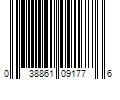 0 38861 09177 6